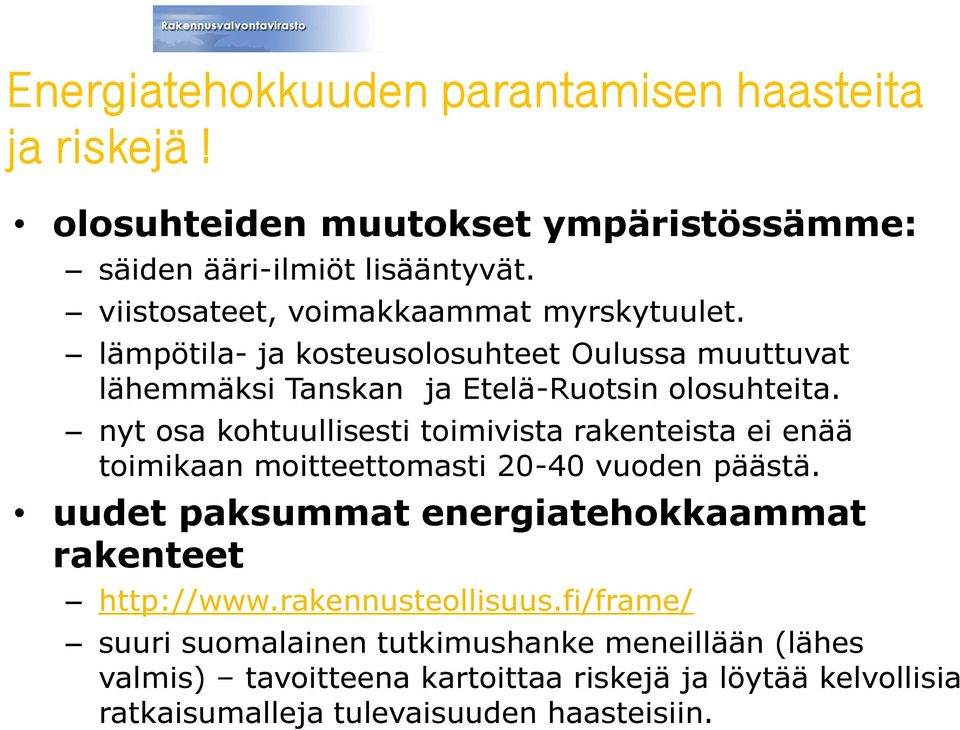 Rakennusvalvontavirasto

Energiatehokkuuden parantamisen haasteita ja riskejä !

• olosuhteiden muutokset ympäristössämme:
– säiden ääri-ilmiöt lisääntyvät.
– viistosateet, voimakkaammat myrskytuulet.
– lämpötila- ja kosteusolosuhteet Oulussa muuttuvat lähemmäksi Tanskan ja Etelä-Ruotsin olosuhteita.
– nyt osa kohtuullisesti toimivista rakenteista ei enää toimikaan moitteettomasti 20-40 vuoden päästä.

• uudet paksummat energiatehokkaammat rakenteet
– http://www.rakennusteollisuus.fi/frame/
– suuri suomalainen tutkimushanke meneillään (lähes valmis) – tavoitteena kartoittaa riskejä ja löytää kelvollisia ratkaisumalleja tulevaisuuden haasteisiin.